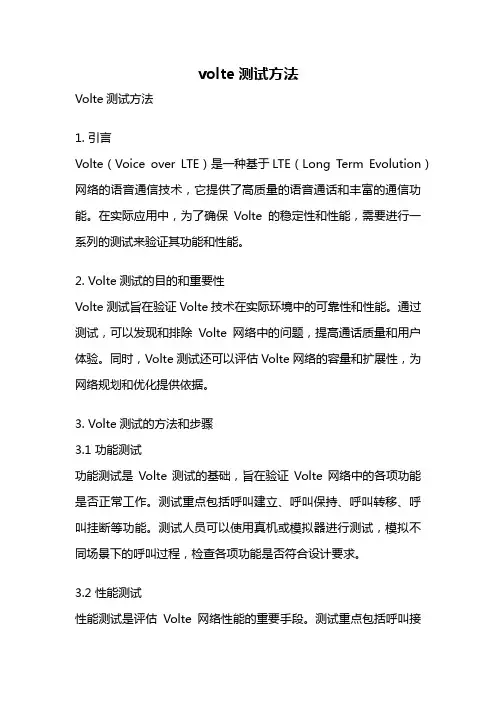 volte 测试方法

Volte 测试方法

1. 引言

Volte（Voice over LTE）是一种基于 LTE（Long Term Evolution）网络的语音通信技术，它提供了高质量的语音通话和丰富的通信功能。在实际应用中，为了确保 Volte 的稳定性和性能，需要进行一系列的测试来验证其功能和性能。

2. Volte 测试的目的和重要性

Volte 测试旨在验证 Volte 技术在实际环境中的可靠性和性能。通过测试，可以发现和排除 Volte 网络中的问题，提高通话质量和用户体验。同时，Volte 测试还可以评估 Volte 网络的容量和扩展性，为网络规划和优化提供依据。

3. Volte 测试的方法和步骤

3.1 功能测试

功能测试是 Volte 测试的基础，旨在验证 Volte 网络中的各项功能是否正常工作。测试重点包括呼叫建立、呼叫保持、呼叫转移、呼叫挂断等功能。测试人员可以使用真机或模拟器进行测试，模拟不同场景下的呼叫过程，检查各项功能是否符合设计要求。

3.2 性能测试

性能测试是评估 Volte 网络性能的重要手段。测试重点包括呼叫接